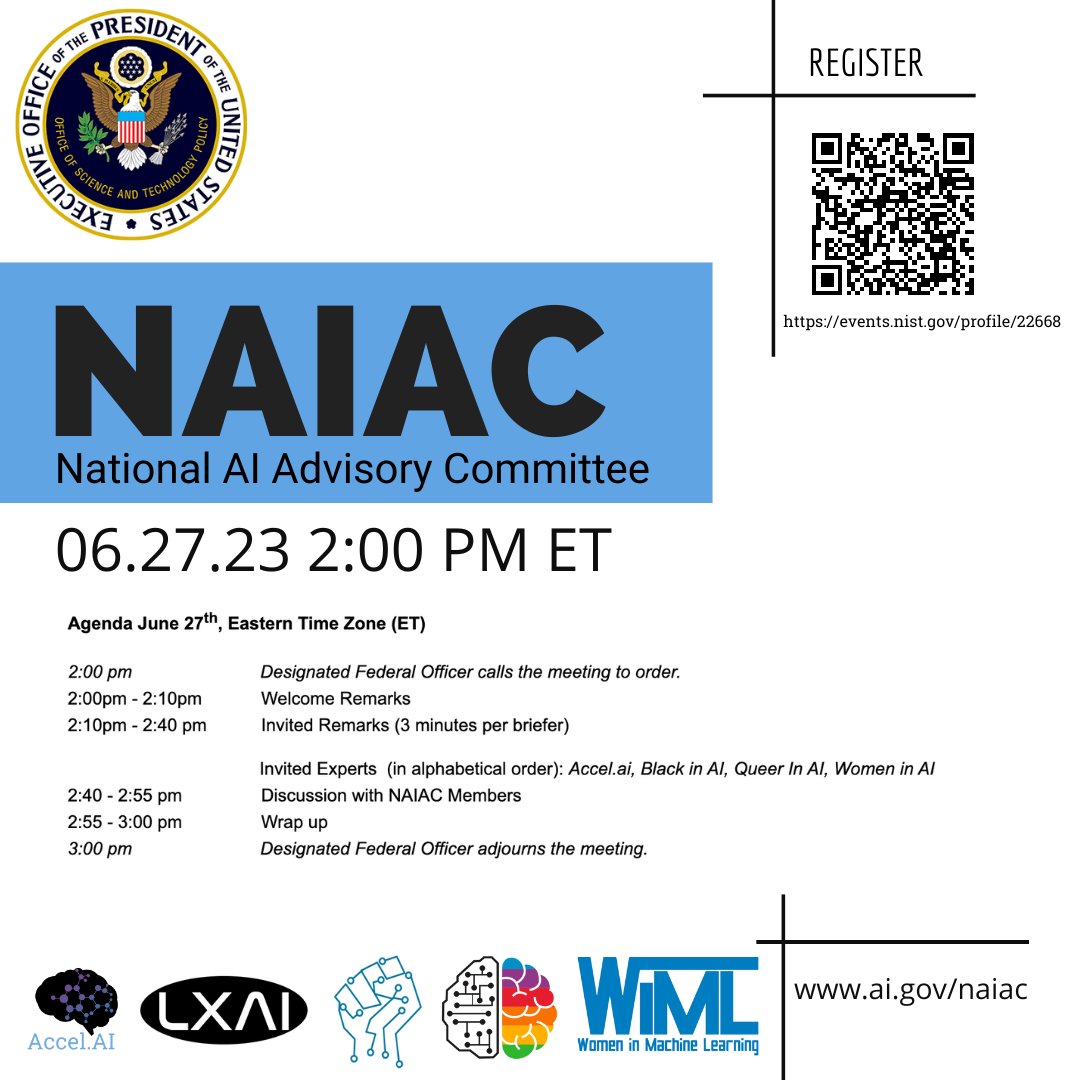 EXECUTIVE OFFICE OF THE PRESIDENT OF THE UNITED STATES
OFFICE OF SCIENCE AND TECHNOLOGY POLICY

REGISTER

https://events.nist.gov/profile/22668

NAIAC
National AI Advisory Committee

06.27.23 2:00 PM ET

Agenda June 27$^{th}$, Eastern Time Zone (ET)

| | |
|---|---|
| 2:00 pm | Designated Federal Officer calls the meeting to order. |
| 2:00pm - 2:10pm | Welcome Remarks |
| 2:10pm - 2:40 pm | Invited Remarks (3 minutes per briefer) |
| | Invited Experts (in alphabetical order): Accel.ai, Black in AI, Queer In AI, Women in AI |
| 2:40 - 2:55 pm | Discussion with NAIAC Members |
| 2:55 - 3:00 pm | Wrap up |
| 3:00 pm | Designated Federal Officer adjourns the meeting. |

Accel.AI

LXAI

WiML
Women in Machine Learning

www.ai.gov/naiac